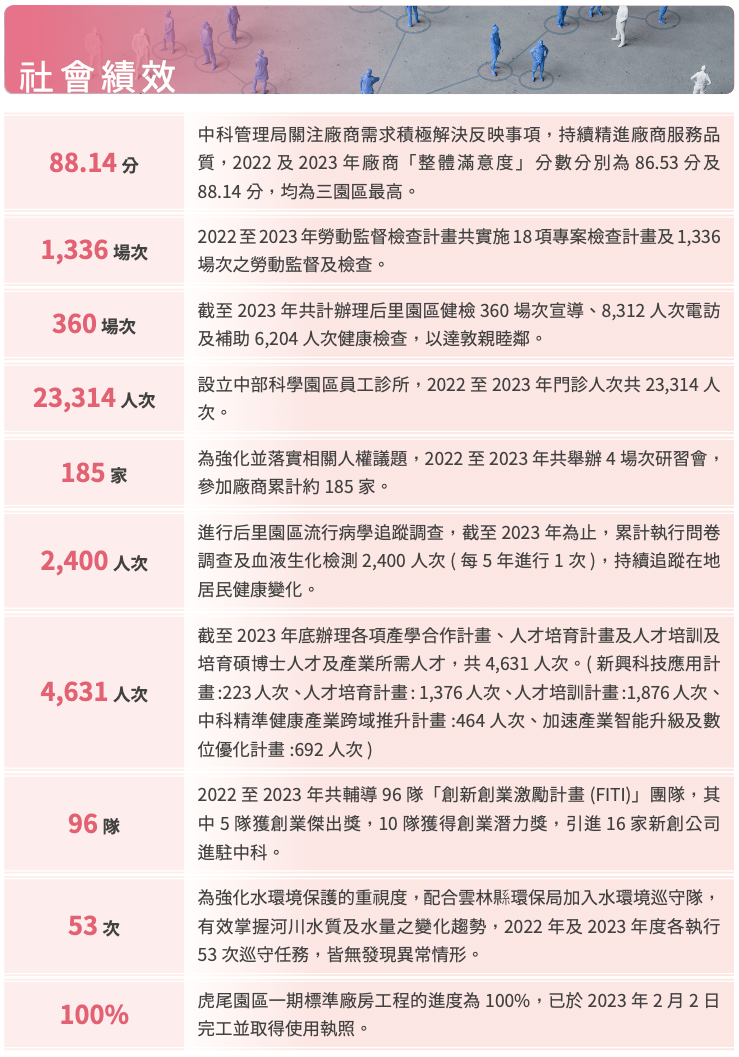 社會績效

| | |
|---|---|
| 88.14 分 | 中科管理局關注廠商需求積極解決反映事項，持續精進廠商服務品質，2022 及 2023 年廠商「整體滿意度」分數分別為 86.53 分及 88.14 分，均為三園區最高。 |
| 1,336 場次 | 2022 至 2023 年勞動監督檢查計畫共實施 18 項專案檢查計畫及 1,336 場次之勞動監督及檢查。 |
| 360 場次 | 截至 2023 年共計辦理后里園區健檢 360 場次宣導、8,312 人次電訪及補助 6,204 人次健康檢查，以達敦親睦鄰。 |
| 23,314 人次 | 設立中部科學園區員工診所，2022 至 2023 年門診人次共 23,314 人次。 |
| 185 家 | 為強化並落實相關人權議題，2022 至 2023 年共舉辦 4 場次研習會，參加廠商累計約 185 家。 |
| 2,400 人次 | 進行后里園區流行病學追蹤調查，截至 2023 年為止，累計執行問卷調查及血液生化檢測 2,400 人次 ( 每 5 年進行 1 次 )，持續追蹤在地居民健康變化。 |
| 4,631 人次 | 截至 2023 年底辦理各項產學合作計畫、人才培育計畫及人才培訓及培育碩博士人才及產業所需人才，共 4,631 人次。( 新興科技應用計畫 :223 人次、人才培育計畫 : 1,376 人次、人才培訓計畫 :1,876 人次、中科精準健康產業跨域推升計畫 :464 人次、加速產業智能升級及數位優化計畫 :692 人次 ) |
| 96 隊 | 2022 至 2023 年共輔導 96 隊「創新創業激勵計畫 (FITI)」團隊，其中 5 隊獲創業傑出獎，10 隊獲得創業潛力獎，引進 16 家新創公司進駐中科。 |
| 53 次 | 為強化水環境保護的重視度，配合雲林縣環保局加入水環境巡守隊，有效掌握河川水質及水量之變化趨勢，2022 年及 2023 年度各執行 53 次巡守任務，皆無發現異常情形。 |
| 100% | 虎尾園區一期標準廠房工程的進度為 100%，已於 2023 年 2 月 2 日完工並取得使用執照。 |